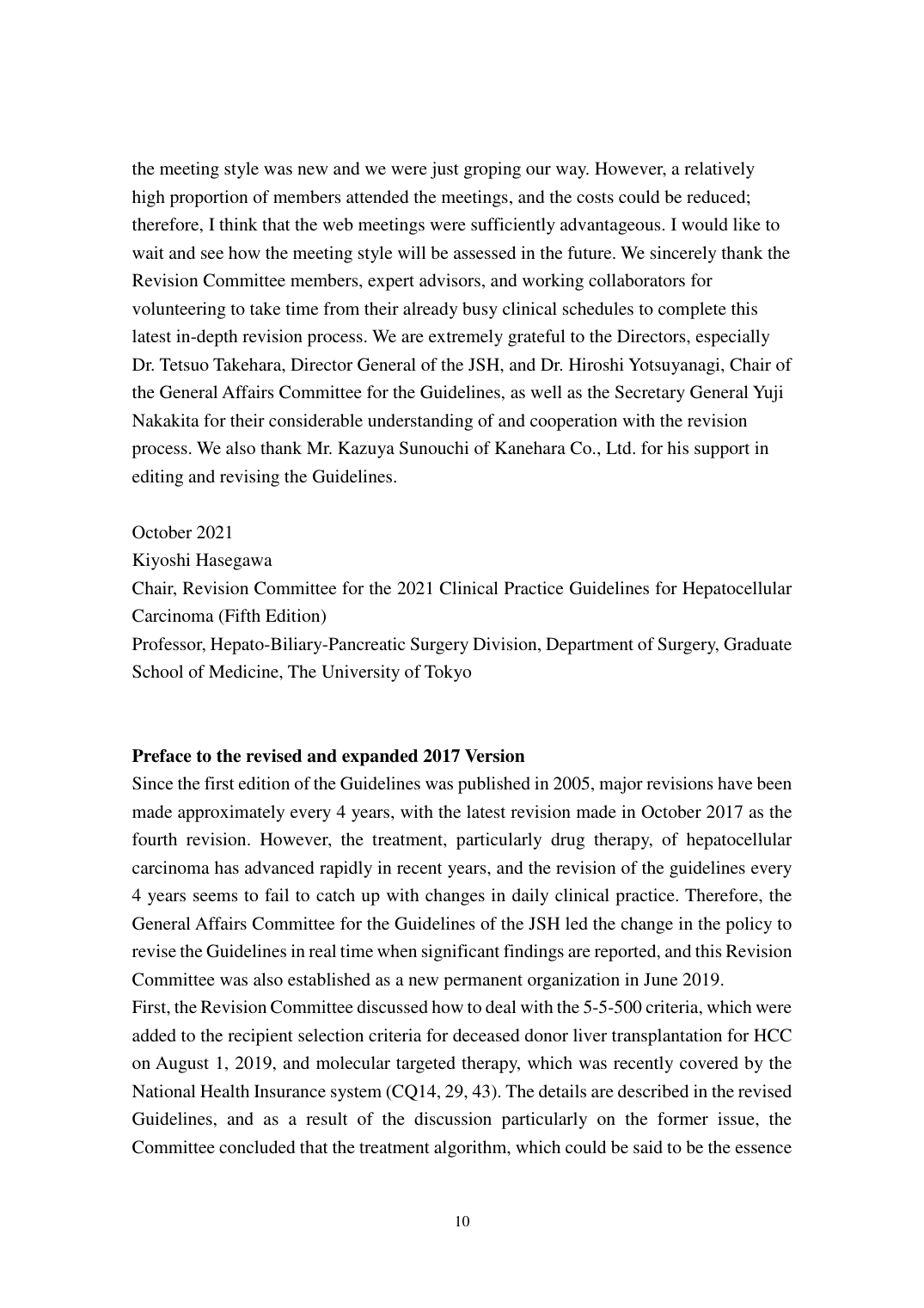 the meeting style was new and we were just groping our way. However, a relatively high proportion of members attended the meetings, and the costs could be reduced; therefore, I think that the web meetings were sufficiently advantageous. I would like to wait and see how the meeting style will be assessed in the future. We sincerely thank the Revision Committee members, expert advisors, and working collaborators for volunteering to take time from their already busy clinical schedules to complete this latest in-depth revision process. We are extremely grateful to the Directors, especially Dr. Tetsuo Takehara, Director General of the JSH, and Dr. Hiroshi Yotsuyanagi, Chair of the General Affairs Committee for the Guidelines, as well as the Secretary General Yuji Nakakita for their considerable understanding of and cooperation with the revision process. We also thank Mr. Kazuya Sunouchi of Kanehara Co., Ltd. for his support in editing and revising the Guidelines.

October 2021
Kiyoshi Hasegawa
Chair, Revision Committee for the 2021 Clinical Practice Guidelines for Hepatocellular Carcinoma (Fifth Edition)
Professor, Hepato-Biliary-Pancreatic Surgery Division, Department of Surgery, Graduate School of Medicine, The University of Tokyo

Preface to the revised and expanded 2017 Version

Since the first edition of the Guidelines was published in 2005, major revisions have been made approximately every 4 years, with the latest revision made in October 2017 as the fourth revision. However, the treatment, particularly drug therapy, of hepatocellular carcinoma has advanced rapidly in recent years, and the revision of the guidelines every 4 years seems to fail to catch up with changes in daily clinical practice. Therefore, the General Affairs Committee for the Guidelines of the JSH led the change in the policy to revise the Guidelines in real time when significant findings are reported, and this Revision Committee was also established as a new permanent organization in June 2019.

First, the Revision Committee discussed how to deal with the 5-5-500 criteria, which were added to the recipient selection criteria for deceased donor liver transplantation for HCC on August 1, 2019, and molecular targeted therapy, which was recently covered by the National Health Insurance system (CQ14, 29, 43). The details are described in the revised Guidelines, and as a result of the discussion particularly on the former issue, the Committee concluded that the treatment algorithm, which could be said to be the essence

10